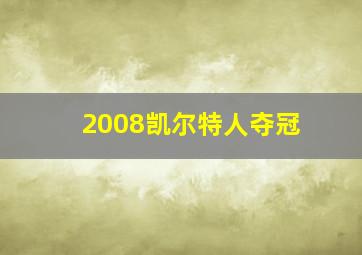 2008凯尔特人夺冠